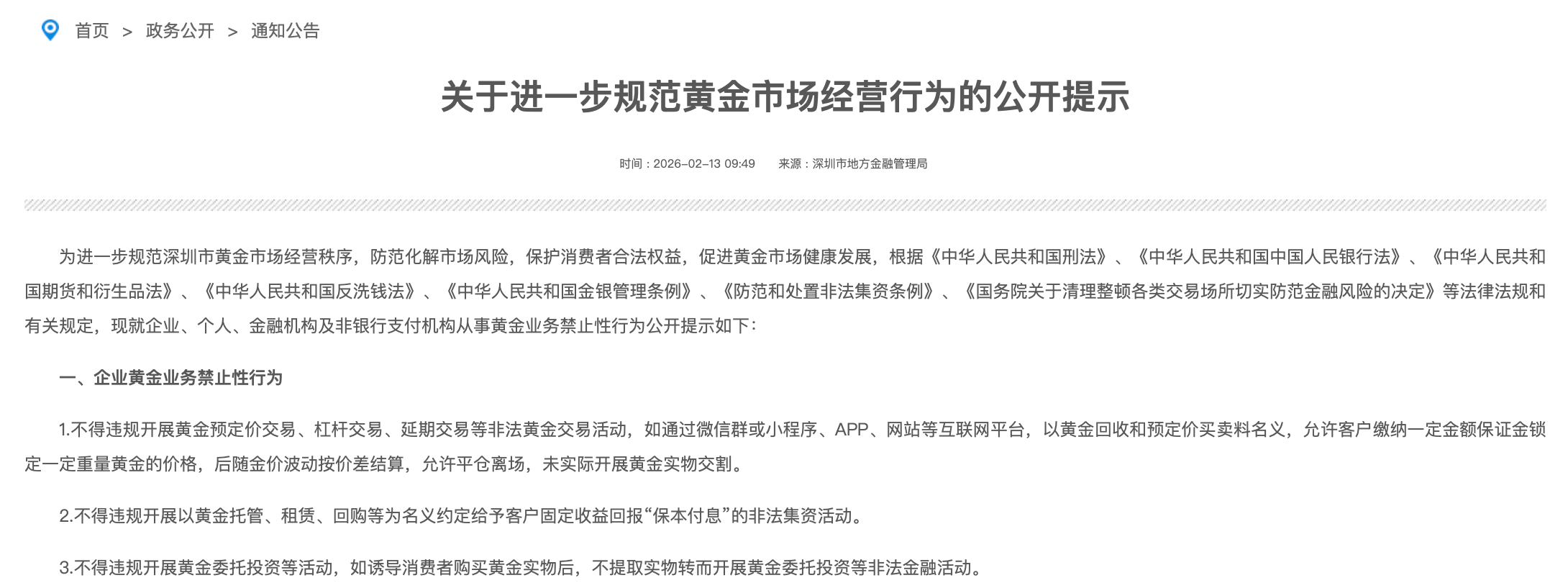 首页 > 政务公开 > 通知公告

关于进一步规范黄金市场经营行为的公开提示

时间：2026-02-13 09:49 来源：深圳市地方金融管理局

为进一步规范深圳市黄金市场经营秩序，防范化解市场风险，保护消费者合法权益，促进黄金市场健康发展，根据《中华人民共和国刑法》、《中华人民共和国中国人民银行法》、《中华人民共和国期货和衍生品法》、《中华人民共和国反洗钱法》、《中华人民共和国金银管理条例》、《防范和处置非法集资条例》、《国务院关于清理整顿各类交易场所切实防范金融风险的决定》等法律法规和有关规定，现就企业、个人、金融机构及非银行支付机构从事黄金业务禁止性行为公开提示如下：

一、企业黄金业务禁止性行为

1.不得违规开展黄金预定价交易、杠杆交易、延期交易等非法黄金交易活动，如通过微信群或小程序、APP、网站等互联网平台，以黄金回收和预定价买卖料名义，允许客户缴纳一定金额保证金锁定一定重量黄金的价格，后随金价波动按价差结算，允许平仓离场，未实际开展黄金实物交割。

2.不得违规开展以黄金托管、租赁、回购等为名义约定给予客户固定收益回报“保本付息”的非法集资活动。

3.不得违规开展黄金委托投资等活动，如诱导消费者购买黄金实物后，不提取实物转而开展黄金委托投资等非法金融活动。